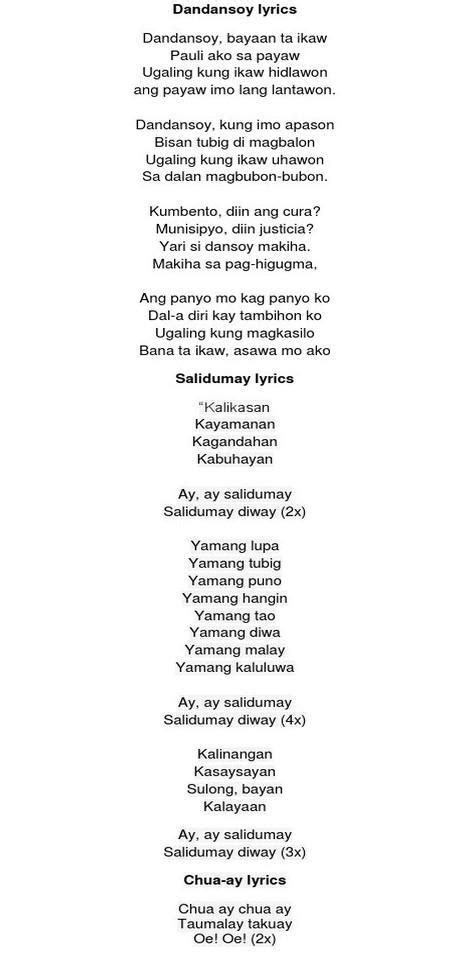 Dandansoy lyrics

Dandansoy, bayaan ta ikaw
Pauli ako sa payaw
Ugaling kung ikaw hidlawon
ang payaw imo lang lantawon.

Dandansoy, kung imo apason
Bisan tubig di magbalon
Ugaling kung ikaw uhawon
Sa dalan magbubon-bubon.

Kumbento, diin ang cura?
Munisipyo, diin justicia?
Yari si dansoy makiha.
Makiha sa pag-higugma,

Ang panyo mo kag panyo ko
Dal-a diri kay tambihon ko
Ugaling kung magkasilo
Bana ta ikaw, asawa mo ako

Salidumay lyrics

"Kalikasan
Kayamanan
Kagandahan
Kabuhayan

Ay, ay salidumay
Salidumay diway (2x)

Yamang lupa
Yamang tubig
Yamang puno
Yamang hangin
Yamang tao
Yamang diwa
Yamang malay
Yamang kaluluwa

Ay, ay salidumay
Salidumay diway (4x)

Kalinangan
Kasaysayan
Sulong, bayan
Kalayaan

Ay, ay salidumay
Salidumay diway (3x)

Chua-ay lyrics

Chua ay chua ay
Taumalay takuay
Oe! Oe! (2x)